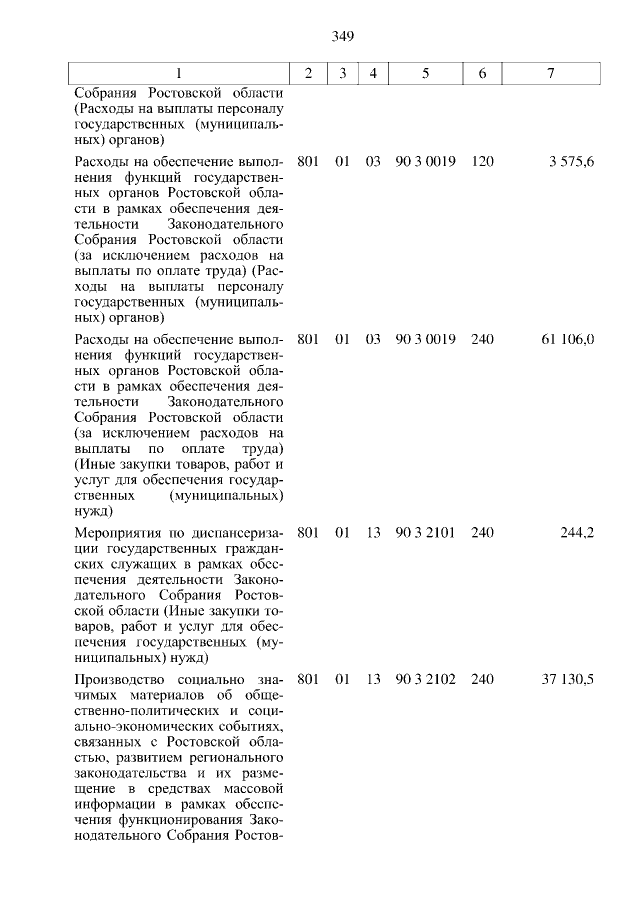 349

| 1 | 2 | 3 | 4 | 5 | 6 | 7 |
|---|---|---|---|---|---|---|
| Собрания Ростовской области (Расходы на выплаты персоналу государственных (муниципальных) органов) | | | | | | |
| Расходы на обеспечение выполнения функций государственных органов Ростовской области в рамках обеспечения деятельности Законодательного Собрания Ростовской области (за исключением расходов на выплаты по оплате труда) (Расходы на выплаты персоналу государственных (муниципальных) органов) | 801 | 01 | 03 | 90 3 0019 | 120 | 3 575,6 |
| Расходы на обеспечение выполнения функций государственных органов Ростовской области в рамках обеспечения деятельности Законодательного Собрания Ростовской области (за исключением расходов на выплаты по оплате труда) (Иные закупки товаров, работ и услуг для обеспечения государственных (муниципальных) нужд) | 801 | 01 | 03 | 90 3 0019 | 240 | 61 106,0 |
| Мероприятия по диспансеризации государственных гражданских служащих в рамках обеспечения деятельности Законодательного Собрания Ростовской области (Иные закупки товаров, работ и услуг для обеспечения государственных (муниципальных) нужд) | 801 | 01 | 13 | 90 3 2101 | 240 | 244,2 |
| Производство социально значимых материалов об общественно-политических и социально-экономических событиях, связанных с Ростовской областью, развитием регионального законодательства и их размещение в средствах массовой информации в рамках обеспечения функционирования Законодательного Собрания Ростов- | 801 | 01 | 13 | 90 3 2102 | 240 | 37 130,5 |